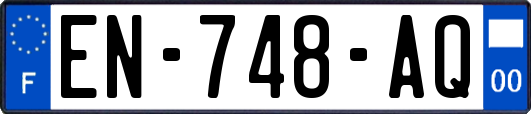 F
EN-748-AQ
00